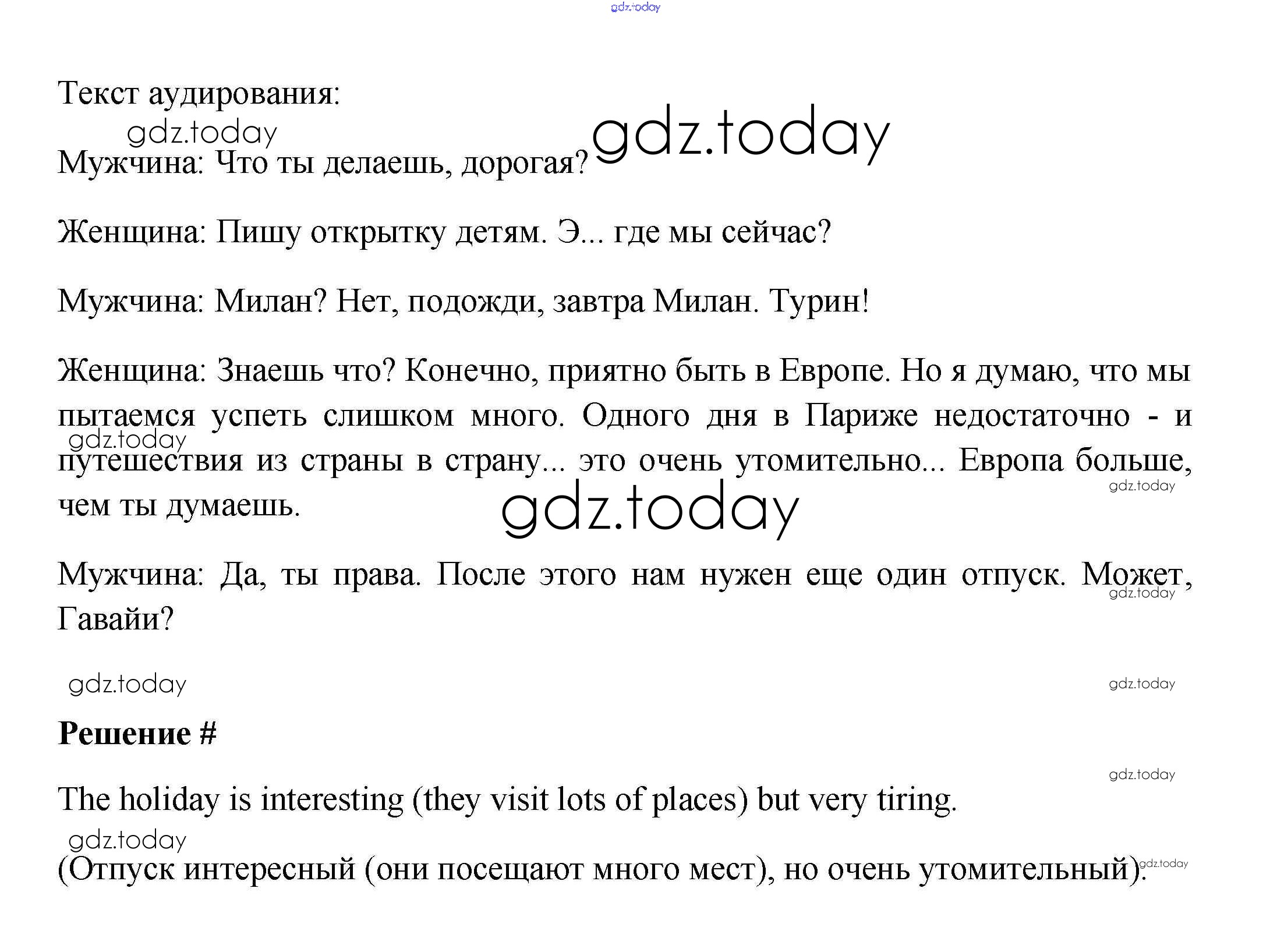 gdz.today

Текст аудирования:

gdz.today
gdz.today

Мужчина: Что ты делаешь, дорогая?

Женщина: Пишу открытку детям. Э... где мы сейчас?

Мужчина: Милан? Нет, подожди, завтра Милан. Турин!

Женщина: Знаешь что? Конечно, приятно быть в Европе. Но я думаю, что мы пытаемся успеть слишком много. Одного дня в Париже недостаточно - и путешествия из страны в страну... это очень утомительно... Европа больше, чем ты думаешь.

gdz.today
gdz.today
gdz.today

Мужчина: Да, ты права. После этого нам нужен еще один отпуск. Может, Гавайи?

gdz.today

gdz.today
gdz.today

Решение #

gdz.today

The holiday is interesting (they visit lots of places) but very tiring.

gdz.today

(Отпуск интересный (они посещают много мест), но очень утомительный).

gdz.today